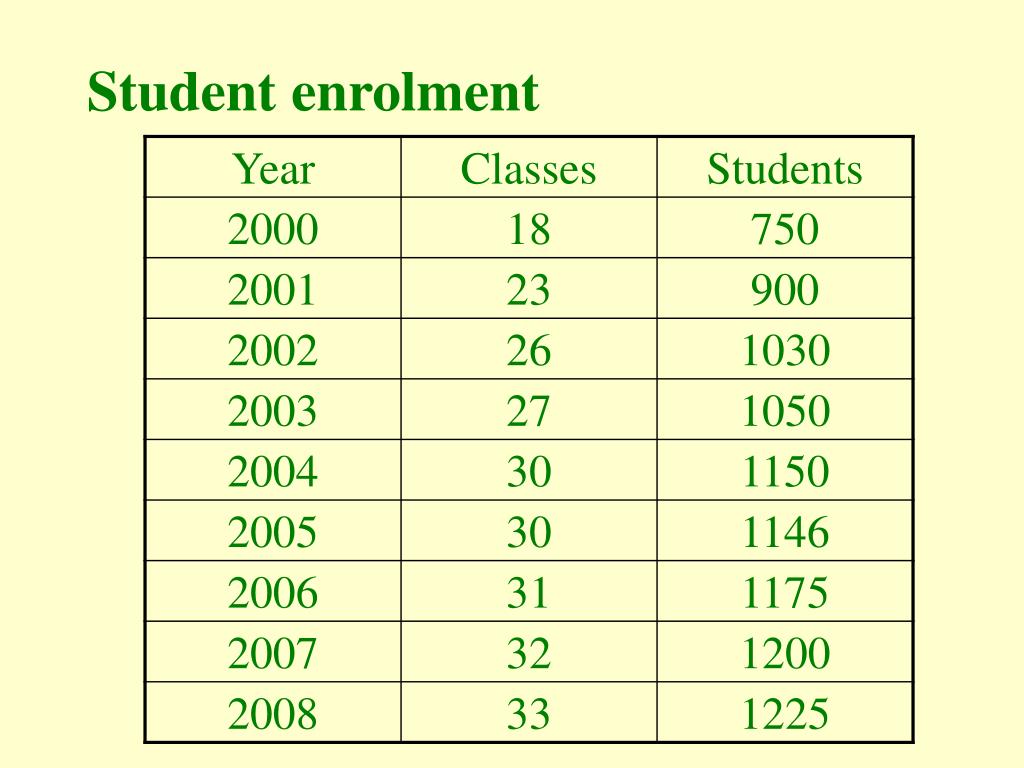 Student enrolment

| Year | Classes | Students |
|---|---|---|
| 2000 | 18 | 750 |
| 2001 | 23 | 900 |
| 2002 | 26 | 1030 |
| 2003 | 27 | 1050 |
| 2004 | 30 | 1150 |
| 2005 | 30 | 1146 |
| 2006 | 31 | 1175 |
| 2007 | 32 | 1200 |
| 2008 | 33 | 1225 |